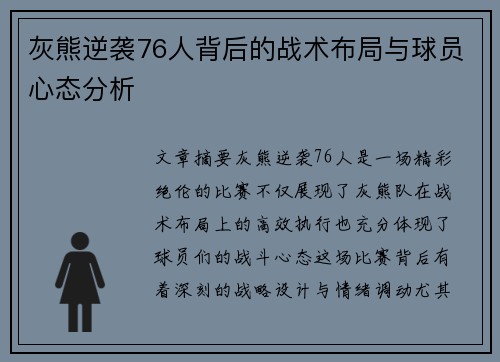 灰熊逆袭76人背后的战术布局与球员心态分析

文章摘要灰熊逆袭76人是一场精彩绝伦的比赛不仅展现了灰熊队在战术布局上的高效执行也充分体现了球员们的战斗心态这场比赛背后有着深刻的战略设计与情绪调动尤其